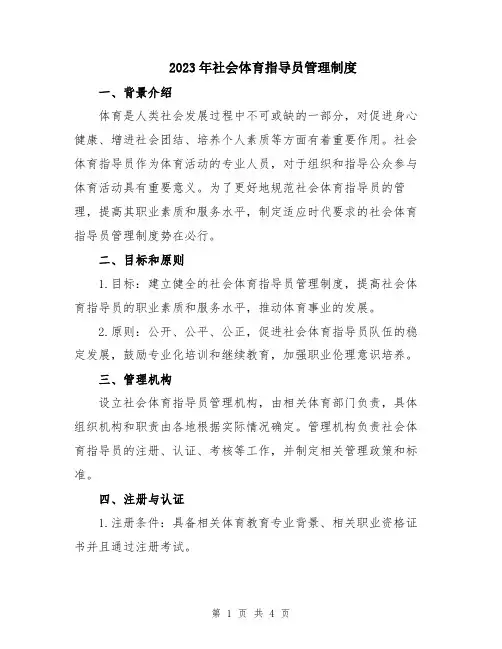 2023年社会体育指导员管理制度

一、背景介绍

体育是人类社会发展过程中不可或缺的一部分，对促进身心健康、增进社会团结、培养个人素质等方面有着重要作用。社会体育指导员作为体育活动的专业人员，对于组织和指导公众参与体育活动具有重要意义。为了更好地规范社会体育指导员的管理，提高其职业素质和服务水平，制定适应时代要求的社会体育指导员管理制度势在必行。

二、目标和原则

1.目标：建立健全的社会体育指导员管理制度，提高社会体育指导员的职业素质和服务水平，推动体育事业的发展。

2.原则：公开、公平、公正，促进社会体育指导员队伍的稳定发展，鼓励专业化培训和继续教育，加强职业伦理意识培养。

三、管理机构

设立社会体育指导员管理机构，由相关体育部门负责，具体组织机构和职责由各地根据实际情况确定。管理机构负责社会体育指导员的注册、认证、考核等工作，并制定相关管理政策和标准。

四、注册与认证

1.注册条件：具备相关体育教育专业背景、相关职业资格证书并且通过注册考试。

第 1 页 共 4 页